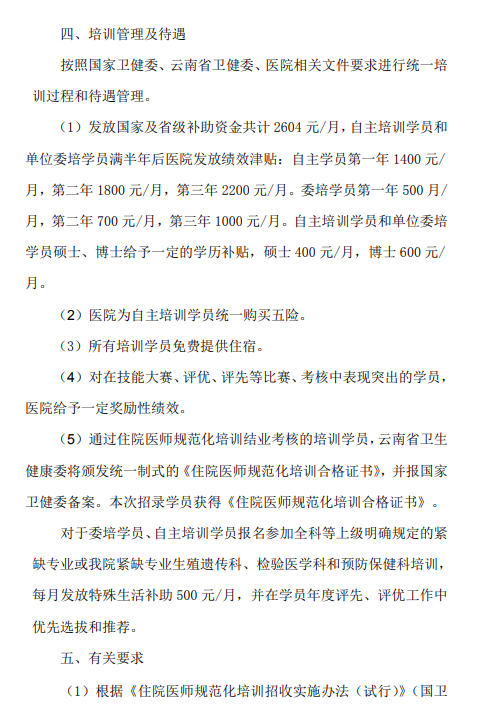 四、培训管理及待遇

按照国家卫健委、云南省卫健委、医院相关文件要求进行统一培训过程和待遇管理。

（1）发放国家及省级补助资金共计 2604 元/月，自主培训学员和单位委培学员满半年后医院发放绩效津贴：自主学员第一年 1400 元/月，第二年 1800 元/月，第三年 2200 元/月。委培学员第一年 500 月/月，第二年 700 元/月，第三年 1000 元/月。自主培训学员和单位委培学员硕士、博士给予一定的学历补贴，硕士 400 元/月，博士 600 元/月。

（2）医院为自主培训学员统一购买五险。

（3）所有培训学员免费提供住宿。

（4）对在技能大赛、评优、评先等比赛、考核中表现突出的学员，医院给予一定奖励性绩效。

（5）通过住院医师规范化培训结业考核的培训学员，云南省卫生健康委将颁发统一制式的《住院医师规范化培训合格证书》，并报国家卫健委备案。本次招录学员获得《住院医师规范化培训合格证书》。

对于委培学员、自主培训学员报名参加全科等上级明确规定的紧缺专业或我院紧缺专业生殖遗传科、检验医学科和预防保健科培训，每月发放特殊生活补助 500 元/月，并在学员年度评先、评优工作中优先选拔和推荐。

五、有关要求

（1）根据《住院医师规范化培训招收实施办法（试行）》（国卫